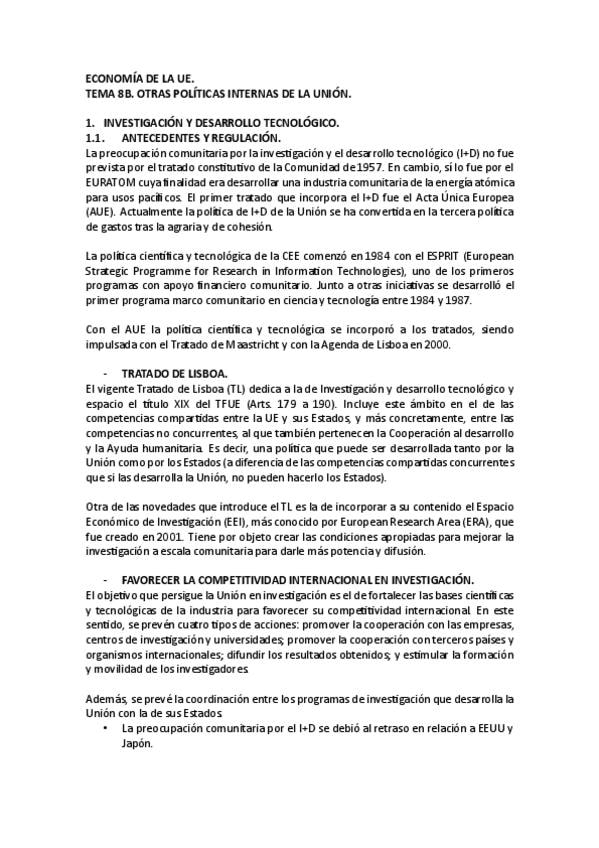 ECONOMÍA DE LA UE.
TEMA 8B. OTRAS POLÍTICAS INTERNAS DE LA UNIÓN.

1. INVESTIGACIÓN Y DESARROLLO TECNOLÓGICO.
1.1. ANTECEDENTES Y REGULACIÓN.
La preocupación comunitaria por la investigación y el desarrollo tecnológico (I+D) no fue prevista por el tratado constitutivo de la Comunidad de 1957. En cambio, sí lo fue por el EURATOM cuya finalidad era desarrollar una industria comunitaria de la energía atómica para usos pacíficos. El primer tratado que incorpora el I+D fue el Acta Única Europea (AUE). Actualmente la política de I+D de la Unión se ha convertida en la tercera política de gastos tras la agraria y de cohesión.

La política científica y tecnológica de la CEE comenzó en 1984 con el ESPRIT (European Strategic Programme for Research in Information Technologies), uno de los primeros programas con apoyo financiero comunitario. Junto a otras iniciativas se desarrolló el primer programa marco comunitario en ciencia y tecnología entre 1984 y 1987.

Con el AUE la política científica y tecnológica se incorporó a los tratados, siendo impulsada con el Tratado de Maastricht y con la Agenda de Lisboa en 2000.

- TRATADO DE LISBOA.
El vigente Tratado de Lisboa (TL) dedica a la de Investigación y desarrollo tecnológico y espacio el título XIX del TFUE (Arts. 179 a 190). Incluye este ámbito en el de las competencias compartidas entre la UE y sus Estados, y más concretamente, entre las competencias no concurrentes, al que también pertenecen la Cooperación al desarrollo y la Ayuda humanitaria. Es decir, una política que puede ser desarrollada tanto por la Unión como por los Estados (a diferencia de las competencias compartidas concurrentes que si las desarrolla la Unión, no pueden hacerlo los Estados).

Otra de las novedades que introduce el TL es la de incorporar a su contenido el Espacio Económico de Investigación (EEI), más conocido por European Research Area (ERA), que fue creado en 2001. Tiene por objeto crear las condiciones apropiadas para mejorar la investigación a escala comunitaria para darle más potencia y difusión.

- FAVORECER LA COMPETITIVIDAD INTERNACIONAL EN INVESTIGACIÓN.
El objetivo que persigue la Unión en investigación es el de fortalecer las bases científicas y tecnológicas de la industria para favorecer su competitividad internacional. En este sentido, se prevén cuatro tipos de acciones: promover la cooperación con las empresas, centros de investigación y universidades; promover la cooperación con terceros países y organismos internacionales; difundir los resultados obtenidos; y estimular la formación y movilidad de los investigadores.

Además, se prevé la coordinación entre los programas de investigación que desarrolla la Unión con la de sus Estados.
• La preocupación comunitaria por el I+D se debió al retraso en relación a EEUU y Japón.